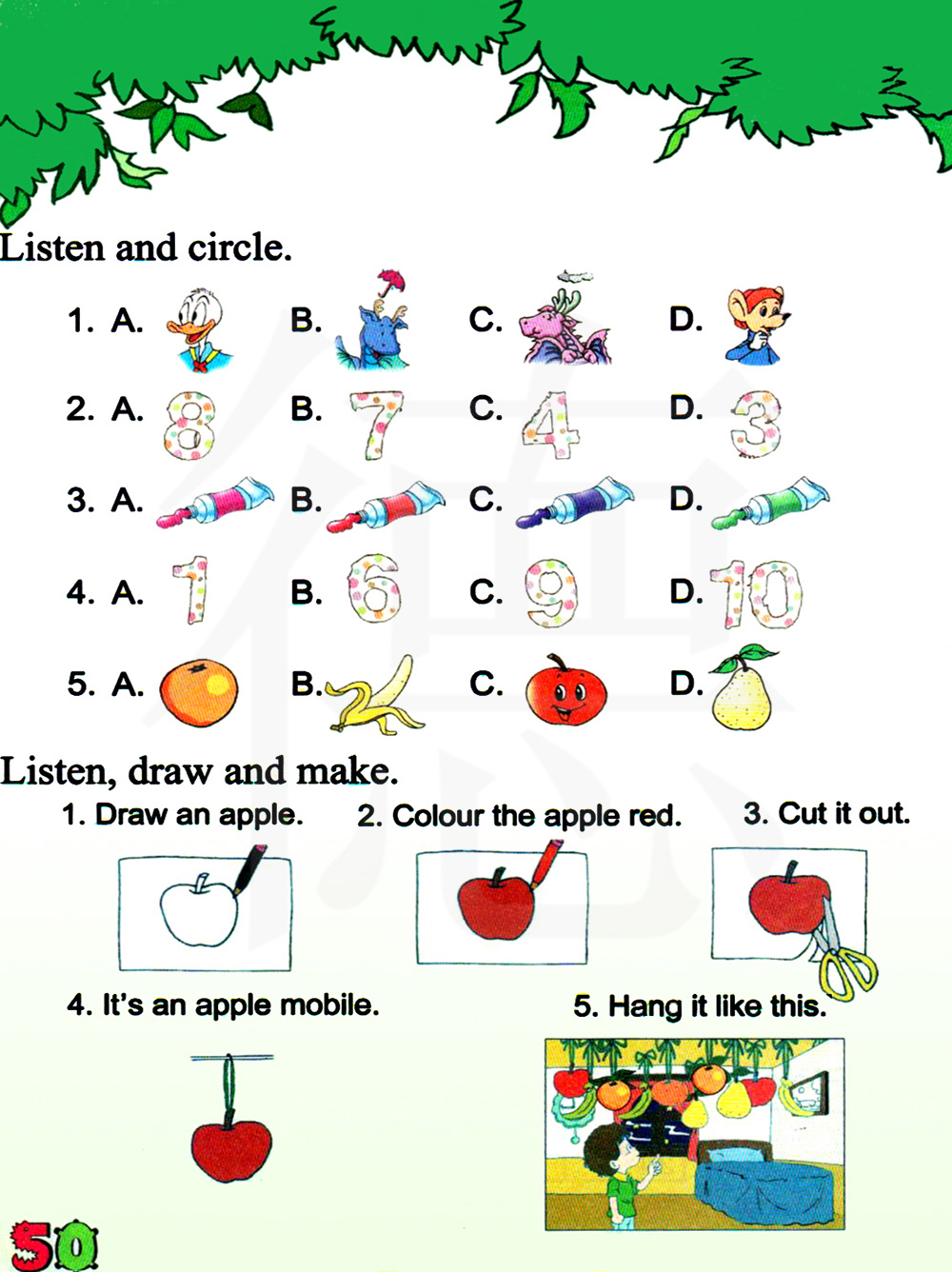 Listen and circle.

1. A. B. C. D.

2. A. 8 B. 7 C. 4 D. 3

3. A. B. C. D.

4. A. 1 B. 6 C. 9 D. 10

5. A. B. C. D.

Listen, draw and make.

1. Draw an apple.

2. Colour the apple red.

3. Cut it out.

4. It's an apple mobile.

5. Hang it like this.

50